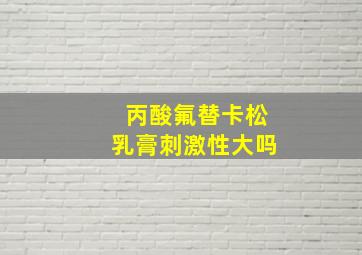 丙酸氟替卡松
乳膏刺激性大吗